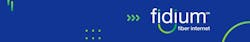 fidium™
fiber internet